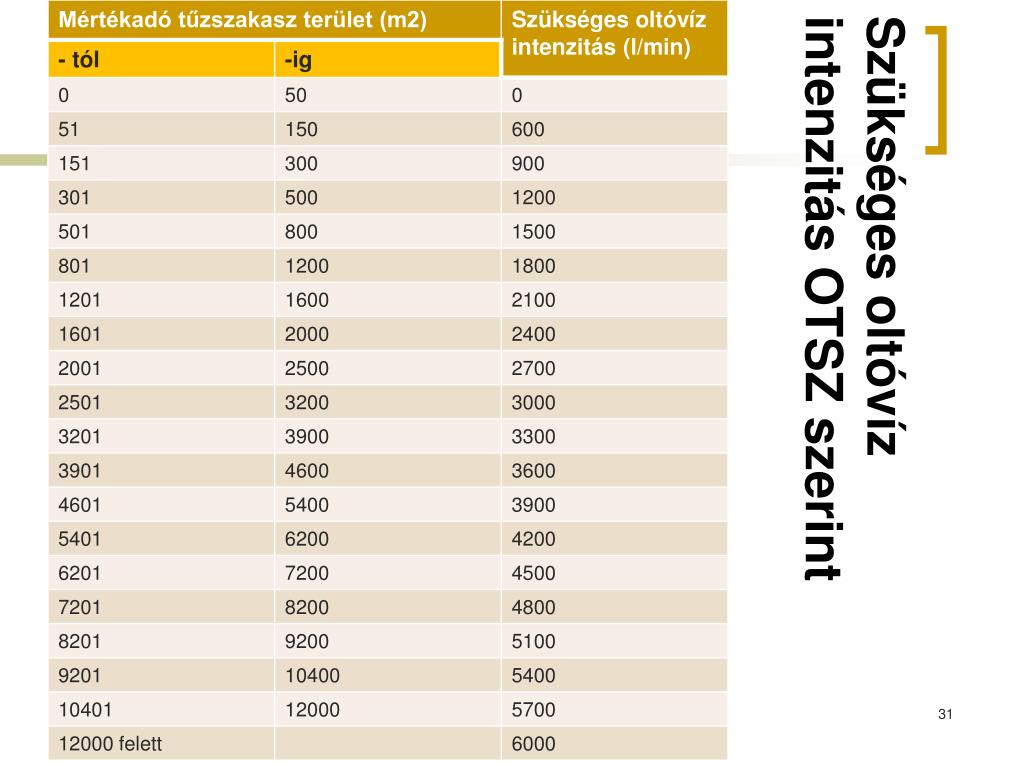 Szükséges oltóvíz intenzitás OTSZ szerint

| Mértékadó tűzszakasz terület (m2) | | Szükséges oltóvíz intenzitás (l/min) |
|---|---|---|
| - tól | -ig | |
| 0 | 50 | 0 |
| 51 | 150 | 600 |
| 151 | 300 | 900 |
| 301 | 500 | 1200 |
| 501 | 800 | 1500 |
| 801 | 1200 | 1800 |
| 1201 | 1600 | 2100 |
| 1601 | 2000 | 2400 |
| 2001 | 2500 | 2700 |
| 2501 | 3200 | 3000 |
| 3201 | 3900 | 3300 |
| 3901 | 4600 | 3600 |
| 4601 | 5400 | 3900 |
| 5401 | 6200 | 4200 |
| 6201 | 7200 | 4500 |
| 7201 | 8200 | 4800 |
| 8201 | 9200 | 5100 |
| 9201 | 10400 | 5400 |
| 10401 | 12000 | 5700 |
| 12000 felett | | 6000 |

31